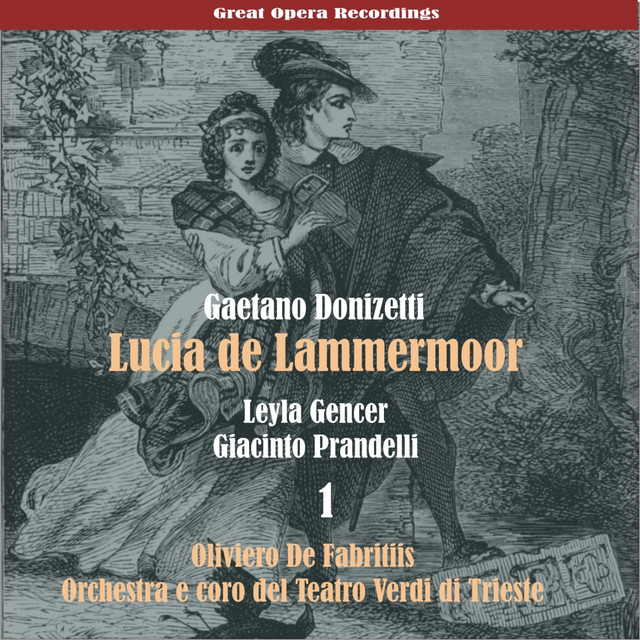 Great Opera Recordings

Gaetano Donizetti

Lucia de Lammermoor

Leyla Gencer
Giacinto Prandelli

1

Oliviero De Fabritiis
Orchestra e coro del Teatro Verdi di Trieste